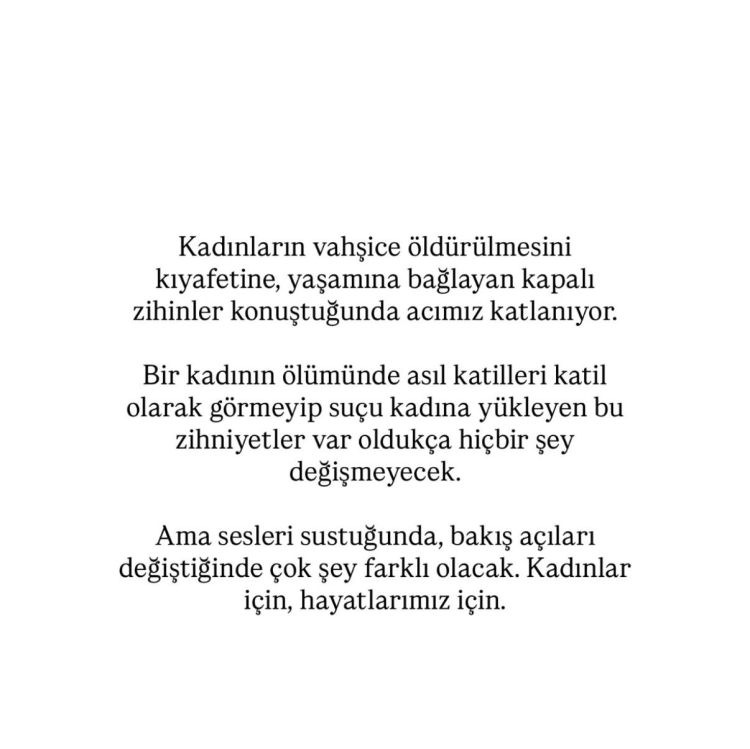 Kadınların vahşice öldürülmesini kıyafetine, yaşamına bağlayan kapalı zihinler konuştuğunda acımız katlanıyor.

Bir kadının ölümünde asıl katilleri katil olarak görmeyip suçu kadına yükleyen bu zihniyetler var oldukça hiçbir şey değişmeyecek.

Ama sesleri sustuğunda, bakış açıları değiştiğinde çok şey farklı olacak. Kadınlar için, hayatlarımız için.